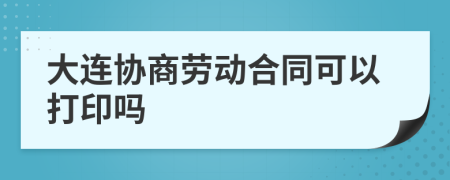 大连协商劳动合同可以打印吗